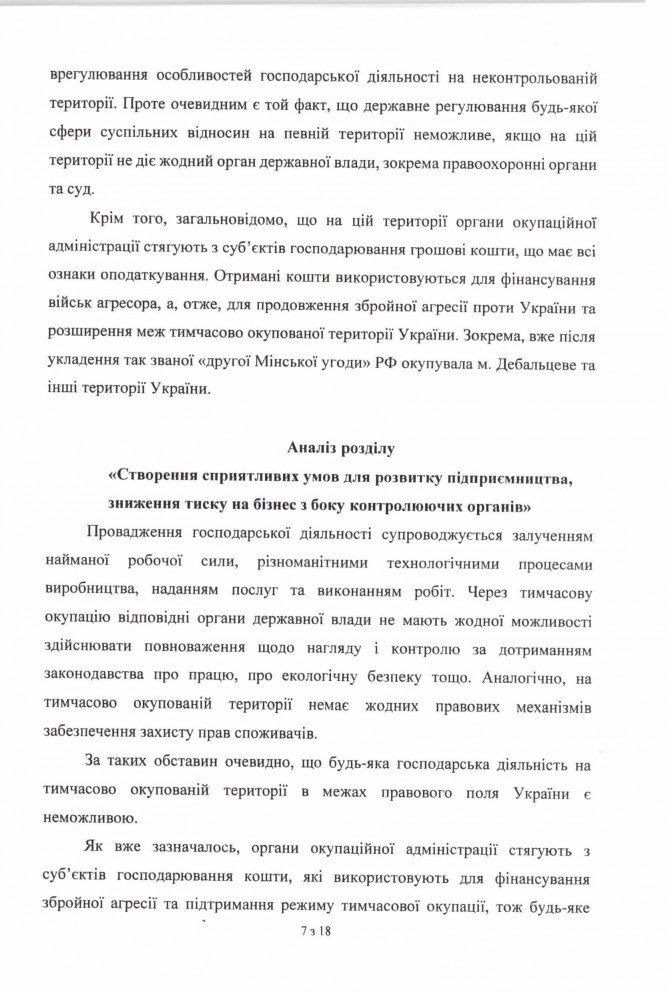 врегулювання особливостей господарської діяльності на неконтрольованій території. Проте очевидним є той факт, що державне регулювання будь-якої сфери суспільних відносин на певній території неможливе, якщо на цій території не діє жодний орган державної влади, зокрема правоохоронні органи та суд.

Крім того, загальновідомо, що на цій території органи окупаційної адміністрації стягують з суб'єктів господарювання грошові кошти, що має всі ознаки оподаткування. Отримані кошти використовуються для фінансування військ агресора, а, отже, для продовження збройної агресії проти України та розширення меж тимчасово окупованої території України. Зокрема, вже після укладення так званої «другої Мінської угоди» РФ окупувала м. Дебальцеве та інші території України.

Аналіз розділу
«Створення сприятливих умов для розвитку підприємництва, зниження тиску на бізнес з боку контролюючих органів»

Провадження господарської діяльності супроводжується залученням найманої робочої сили, різноманітними технологічними процесами виробництва, наданням послуг та виконанням робіт. Через тимчасову окупацію відповідні органи державної влади не мають жодної можливості здійснювати повноваження щодо нагляду і контролю за дотриманням законодавства про працю, про екологічну безпеку тощо. Аналогічно, на тимчасово окупованій території немає жодних правових механізмів забезпечення захисту прав споживачів.

За таких обставин очевидно, що будь-яка господарська діяльність на тимчасово окупованій території в межах правового поля України є неможливою.

Як вже зазначалось, органи окупаційної адміністрації стягують з суб'єктів господарювання кошти, які використовують для фінансування збройної агресії та підтримання режиму тимчасової окупації, тож будь-яке

7 з 18